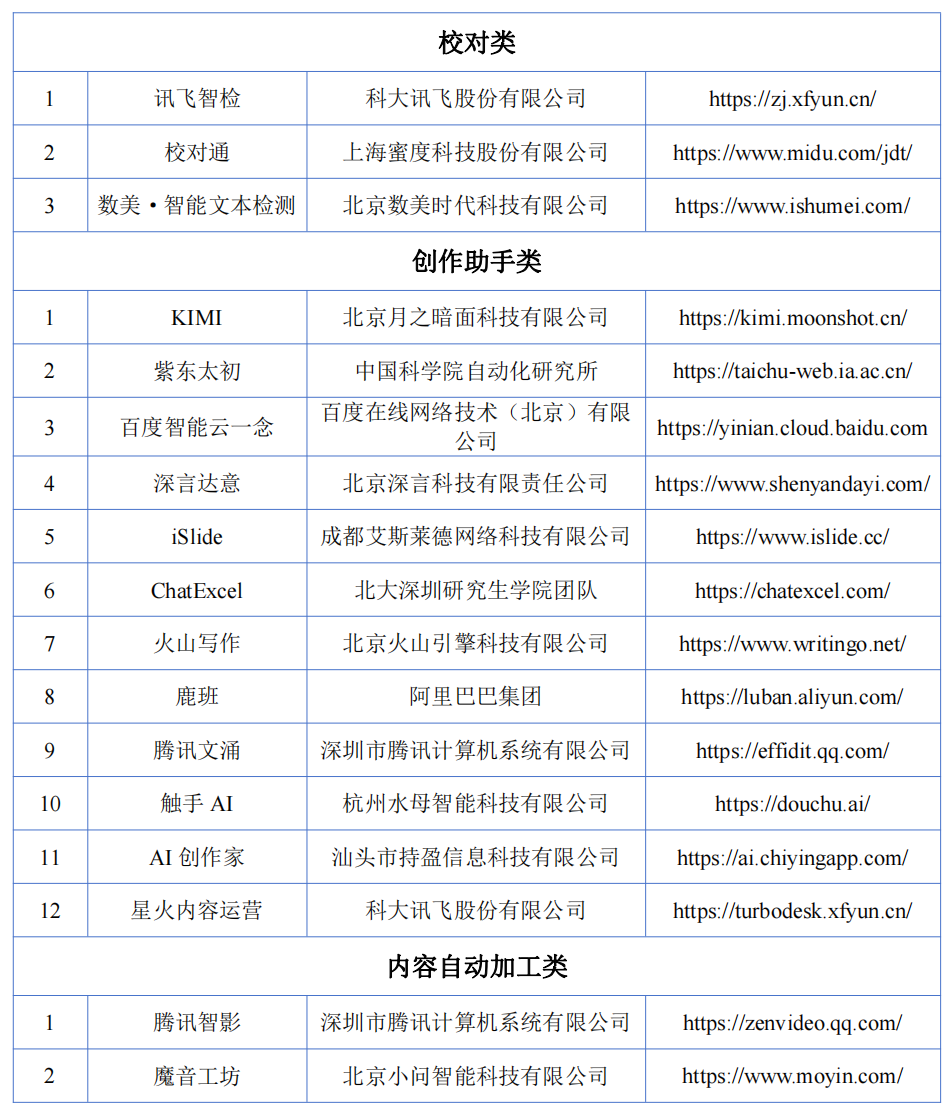 | 校对类 | | | |
|---|---|---|---|
| 1 | 讯飞智检 | 科大讯飞股份有限公司 | https://zj.xfyun.cn/ |
| 2 | 校对通 | 上海蜜度科技股份有限公司 | https://www.midu.com/jdt/ |
| 3 | 数美·智能文本检测 | 北京数美时代科技有限公司 | https://www.ishumei.com/ |
| 创作助手类 | | | |
| 1 | KIMI | 北京月之暗面科技有限公司 | https://kimi.moonshot.cn/ |
| 2 | 紫东太初 | 中国科学院自动化研究所 | https://taichu-web.ia.ac.cn/ |
| 3 | 百度智能云一念 | 百度在线网络技术（北京）有限公司 | https://yinian.cloud.baidu.com |
| 4 | 深言达意 | 北京深言科技有限责任公司 | https://www.shenyandayi.com/ |
| 5 | iSlide | 成都艾斯莱德网络科技有限公司 | https://www.islide.cc/ |
| 6 | ChatExcel | 北大深圳研究生学院团队 | https://chatexcel.com/ |
| 7 | 火山写作 | 北京火山引擎科技有限公司 | https://www.writingo.net/ |
| 8 | 鹿班 | 阿里巴巴集团 | https://luban.aliyun.com/ |
| 9 | 腾讯文涌 | 深圳市腾讯计算机系统有限公司 | https://effidit.qq.com/ |
| 10 | 触手 AI | 杭州水母智能科技有限公司 | https://douchu.ai/ |
| 11 | AI 创作家 | 汕头市持盈信息科技有限公司 | https://ai.chiyingapp.com/ |
| 12 | 星火内容运营 | 科大讯飞股份有限公司 | https://turbodesk.xfyun.cn/ |
| 内容自动加工类 | | | |
| 1 | 腾讯智影 | 深圳市腾讯计算机系统有限公司 | https://zenvideo.qq.com/ |
| 2 | 魔音工坊 | 北京小问智能科技有限公司 | https://www.moyin.com/ |